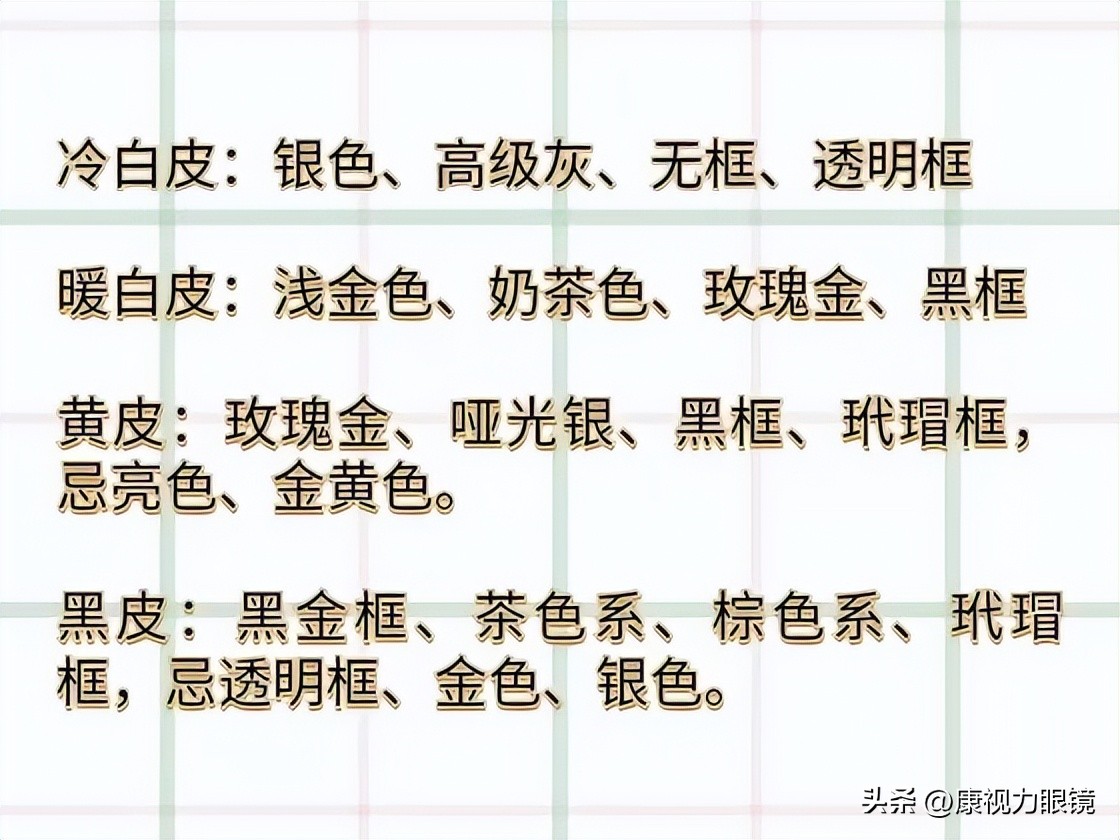 冷白皮：银色、高级灰、无框、透明框

暖白皮：浅金色、奶茶色、玫瑰金、黑框

黄皮：玫瑰金、哑光银、黑框、玳瑁框，忌亮色、金黄色。

黑皮：黑金框、茶色系、棕色系、玳瑁框，忌透明框、金色、银色。

头条 @康视力眼镜